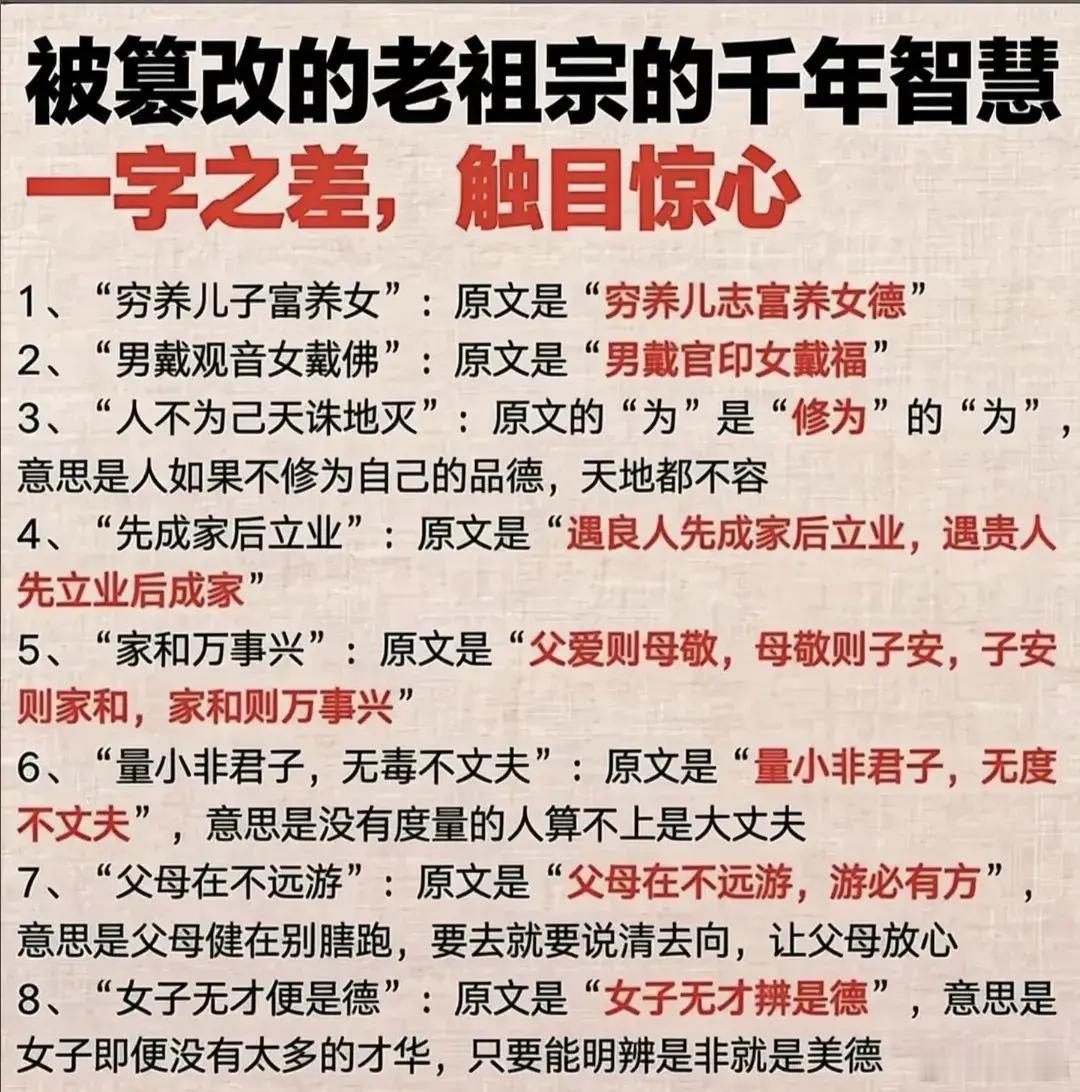 被篡改的老祖宗的千年智慧
一字之差，触目惊心

1、“穷养儿子富养女”：原文是“穷养儿志富养女德”
2、“男戴观音女戴佛”：原文是“男戴官印女戴福”
3、“人不为己天诛地灭”：原文的“为”是“修为”的“为”，意思是人如果不修为自己的品德，天地都不容
4、“先成家后立业”：原文是“遇良人先成家后立业，遇贵人先立业后成家”
5、“家和万事兴”：原文是“父爱则母敬，母敬则子安，子安则家和，家和则万事兴”
6、“量小非君子，无毒不丈夫”：原文是“量小非君子，无度不丈夫”，意思是没有度量的人算不上是大丈夫
7、“父母在不远游”：原文是“父母在不远游，游必有方”，意思是父母健在别瞎跑，要去就要说清去向，让父母放心
8、“女子无才便是德”：原文是“女子无才辨是德”，意思是女子即便没有太多的才华，只要能明辨是非就是美德